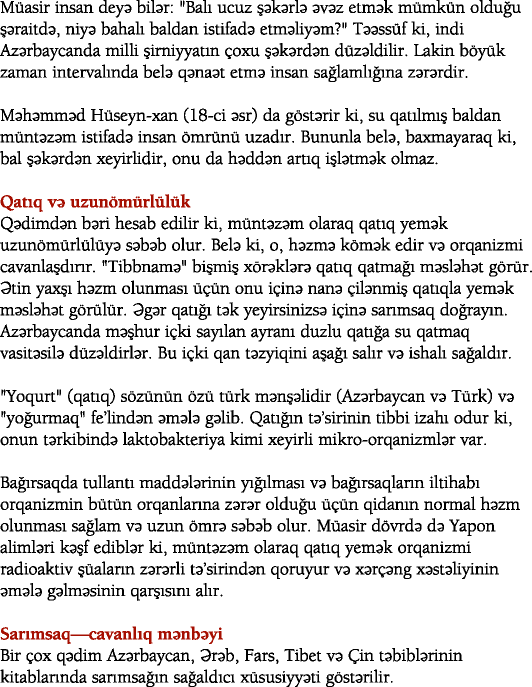 Müasir insan deyə bilər: "Balı ucuz şəkərlə əvəz etmək mümkün olduğu şəraitdə, niyə bahalı baldan istifadə etməliyəm?" Təəssüf ki, indi Azərbaycanda milli şirniyyatın çoxu şəkərdən düzəldilir. Lakin böyük zaman intervalında belə qənaət etmə insan sağlamlığına zərərdir.

Məhəmməd Hüseyn-xan (18-ci əsr) da göstərir ki, su qatılmış baldan müntəzəm istifadə insan ömrünü uzadır. Bununla belə, baxmayaraq ki, bal şəkərdən xeyirlidir, onu da həddən artıq işlətmək olmaz.

Qatıq və uzunömürlülük
Qədimdən bəri hesab edilir ki, müntəzəm olaraq qatıq yemək uzunömürlülüyə səbəb olur. Belə ki, o, həzmə kömək edir və orqanizmi cavanlaşdırır. "Tibbnamə" bişmiş xörəklərə qatıq qatmağı məsləhət görür. Ətin yaxşı həzm olunması üçün onu içinə nanə çilənmiş qatıqla yemək məsləhət görülür. Əgər qatığı tək yeyirsinizsə içinə sarımsaq doğrayın. Azərbaycanda məşhur içki sayılan ayranı duzlu qatığa su qatmaq vasitəsilə düzəldirlər. Bu içki qan təzyiqini aşağı salır və ishalı sağaldır.

"Yoqurt" (qatıq) sözünün özü türk mənşəlidir (Azərbaycan və Türk) və "yoğurmaq" fe'lindən əmələ gəlib. Qatığın tə'sirinin tibbi izahı odur ki, onun tərkibində laktobakteriya kimi xeyirli mikro-orqanizmlər var.

Bağırsaqda tullantı maddələrinin yığılması və bağırsaqların iltihabı orqanizmin bütün orqanlarına zərər olduğu üçün qidanın normal həzm olunması sağlam və uzun ömrə səbəb olur. Müasir dövrdə də Yapon alimləri kəşf ediblər ki, müntəzəm olaraq qatıq yemək orqanizmi radioaktiv şüaların zərərli tə'sirindən qoruyur və xərçəng xəstəliyinin əmələ gəlməsinin qarşısını alır.

Sarımsaq—cavanlıq mənbəyi
Bir çox qədim Azərbaycan, Ərəb, Fars, Tibet və Çin təbiblərinin kitablarında sarımsağın sağaldıcı xüsusiyyəti göstərilir.